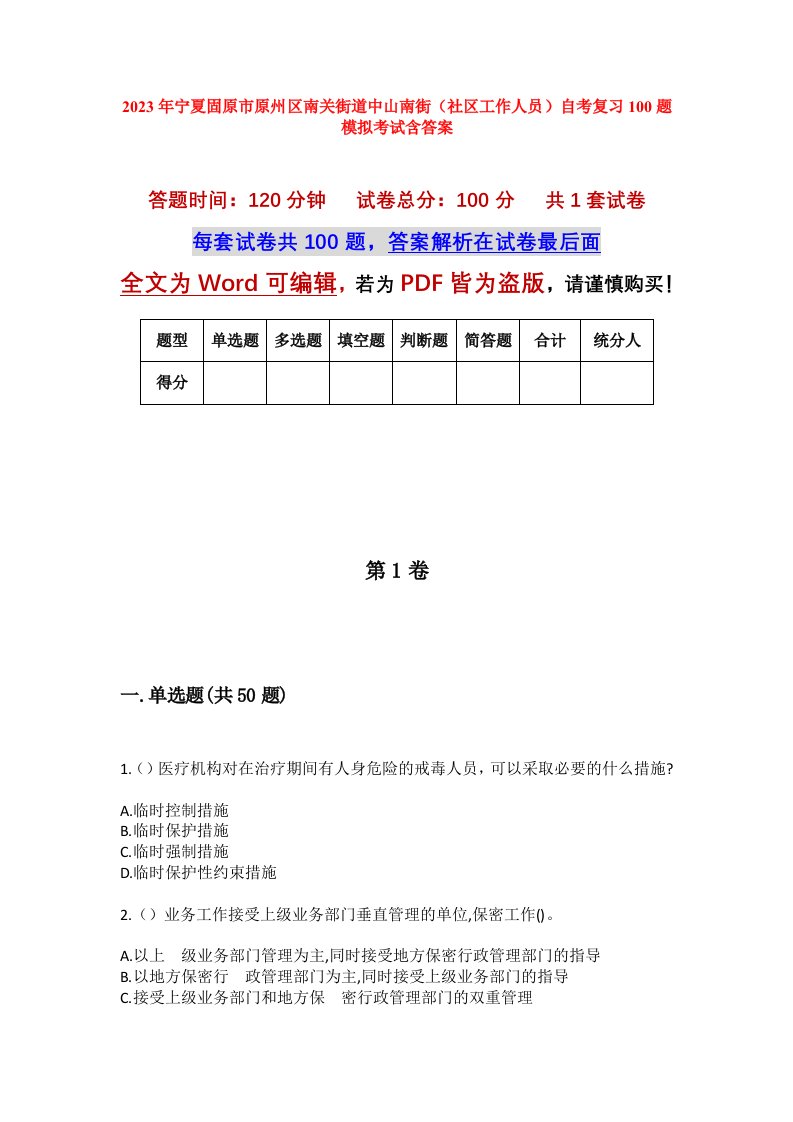 2023年宁夏固原市原州区南关街道中山南街（社区工作人员）自考复习100题模拟考试含答案

答题时间：120分钟　　试卷总分：100分　　共1套试卷

每套试卷共100题，答案解析在试卷最后面

全文为Word可编辑，若为PDF皆为盗版，请谨慎购买！

| 题型 | 单选题 | 多选题 | 填空题 | 判断题 | 简答题 | 合计 | 统分人 |
|---|---|---|---|---|---|---|---|
| 得分 |  |  |  |  |  |  |  |

第1卷

一.单选题(共50题)

1.()医疗机构对在治疗期间有人身危险的戒毒人员，可以采取必要的什么措施?

A.临时控制措施
B.临时保护措施
C.临时强制措施
D.临时保护性约束措施

2.()业务工作接受上级业务部门垂直管理的单位,保密工作()。

A.以上　级业务部门管理为主,同时接受地方保密行政管理部门的指导
B.以地方保密行　政管理部门为主,同时接受上级业务部门的指导
C.接受上级业务部门和地方保　密行政管理部门的双重管理